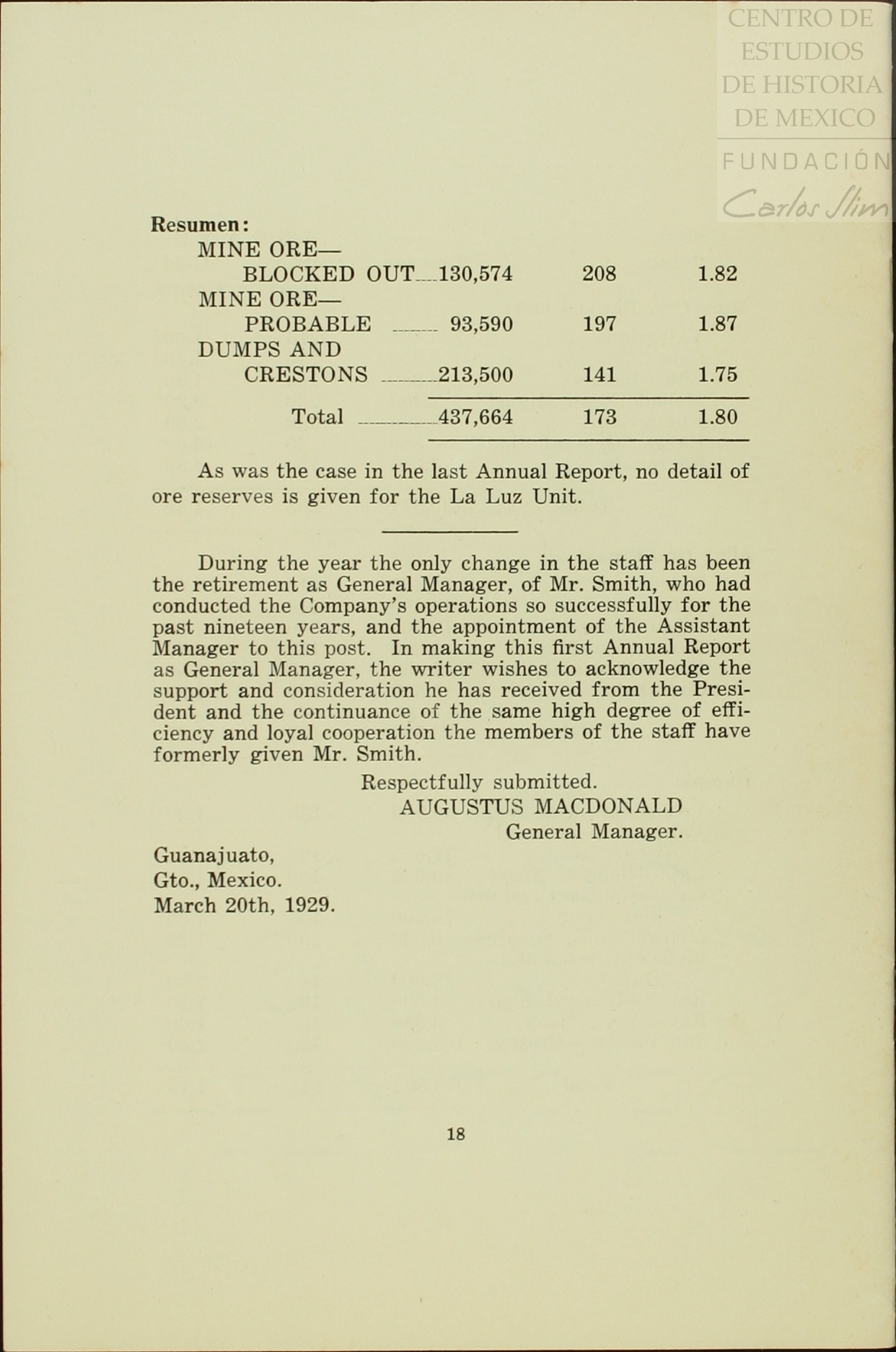 CENTRO DE ESTUDIOS DE HISTORIA DE MEXICO
FUNDACIÓN Carlos Slim

Resumen:

| | | | |
|---|---|---|---|
| MINE ORE— BLOCKED OUT | 130,574 | 208 | 1.82 |
| MINE ORE— PROBABLE | 93,590 | 197 | 1.87 |
| DUMPS AND CRESTONS | 213,500 | 141 | 1.75 |
| Total | 437,664 | 173 | 1.80 |

As was the case in the last Annual Report, no detail of ore reserves is given for the La Luz Unit.

During the year the only change in the staff has been the retirement as General Manager, of Mr. Smith, who had conducted the Company's operations so successfully for the past nineteen years, and the appointment of the Assistant Manager to this post. In making this first Annual Report as General Manager, the writer wishes to acknowledge the support and consideration he has received from the President and the continuance of the same high degree of efficiency and loyal cooperation the members of the staff have formerly given Mr. Smith.

Respectfully submitted.
AUGUSTUS MACDONALD
General Manager.

Guanajuato,
Gto., Mexico.
March 20th, 1929.

18